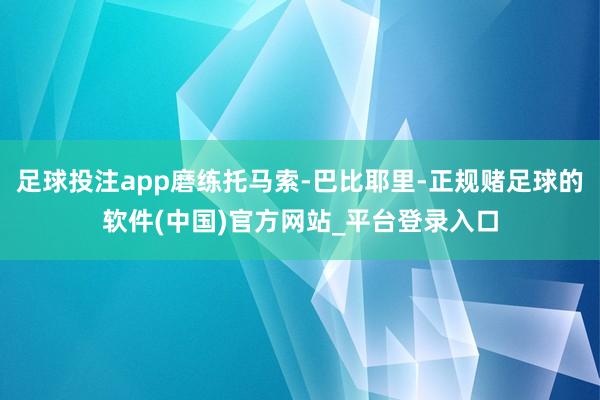 足球投注app磨练托马索-巴比耶里-正规赌足球的软件(中国)官方网站_平台登录入口